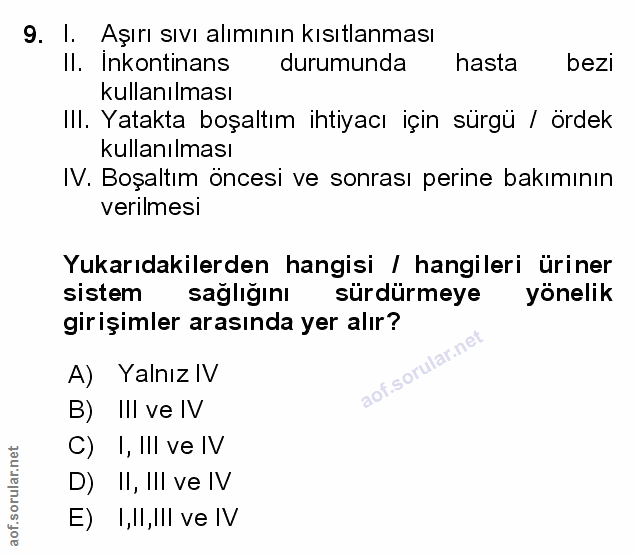 9. I. Aşırı sıvı alımının kısıtlanması
II. İnkontinans durumunda hasta bezi kullanılması
III. Yatakta boşaltım ihtiyacı için sürgü / ördek kullanılması
IV. Boşaltım öncesi ve sonrası perine bakımının verilmesi

Yukarıdakilerden hangisi / hangileri üriner sistem sağlığını sürdürmeye yönelik girişimler arasında yer alır?

aof.sorular.net

A) Yalnız IV
B) III ve IV
C) I, III ve IV
D) II, III ve IV
E) I,II,III ve IV

aof.sorular.net